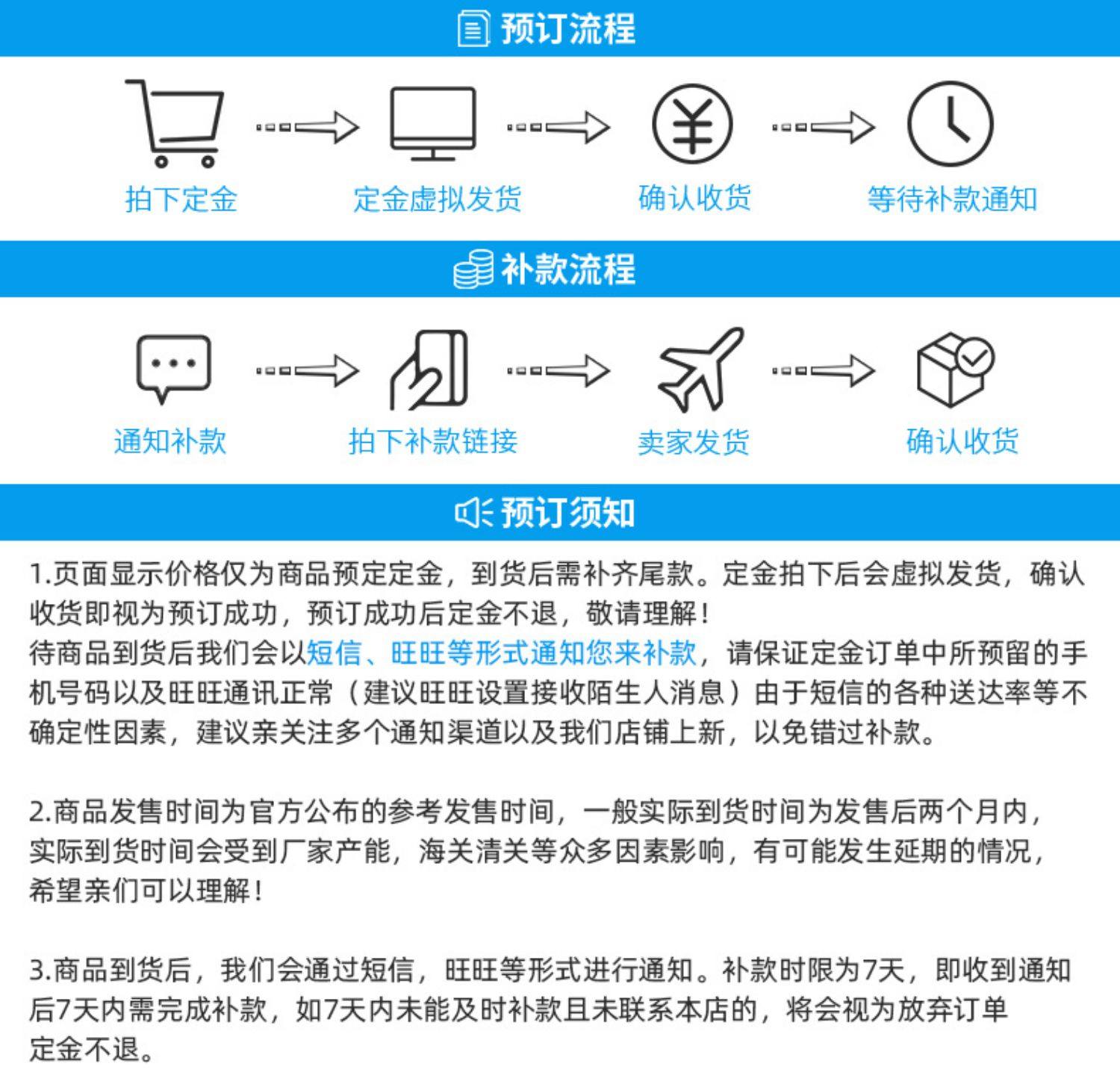 预订流程

拍下定金
定金虚拟发货
确认收货
等待补款通知

补款流程

通知补款
拍下补款链接
卖家发货
确认收货

预订须知

1.页面显示价格仅为商品预定定金，到货后需补齐尾款。定金拍下后会虚拟发货，确认收货即视为预订成功，预订成功后定金不退，敬请理解！
待商品到货后我们会以短信、旺旺等形式通知您来补款，请保证定金订单中所预留的手机号码以及旺旺通讯正常（建议旺旺设置接收陌生人消息）由于短信的各种送达率等不确定性因素，建议亲关注多个通知渠道以及我们店铺上新，以免错过补款。

2.商品发售时间为官方公布的参考发售时间，一般实际到货时间为发售后两个月内，实际到货时间会受到厂家产能，海关清关等众多因素影响，有可能发生延期的情况，希望亲们可以理解！

3.商品到货后，我们会通过短信，旺旺等形式进行通知。补款时限为7天，即收到通知后7天内需完成补款，如7天内未能及时补款且未联系本店的，将会视为放弃订单定金不退。